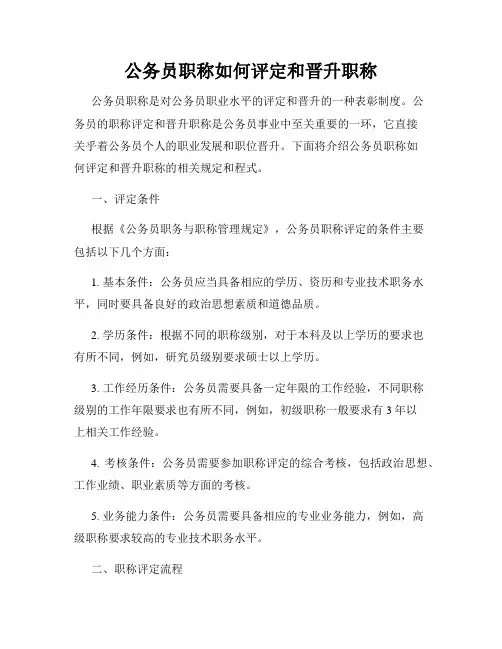 公务员职称如何评定和晋升职称

公务员职称是对公务员职业水平的评定和晋升的一种表彰制度。公务员的职称评定和晋升职称是公务员事业中至关重要的一环，它直接关乎着公务员个人的职业发展和职位晋升。下面将介绍公务员职称如何评定和晋升职称的相关规定和程式。

一、评定条件

根据《公务员职务与职称管理规定》，公务员职称评定的条件主要包括以下几个方面：

1. 基本条件：公务员应当具备相应的学历、资历和专业技术职务水平，同时要具备良好的政治思想素质和道德品质。

2. 学历条件：根据不同的职称级别，对于本科及以上学历的要求也有所不同，例如，研究员级别要求硕士以上学历。

3. 工作经历条件：公务员需要具备一定年限的工作经验，不同职称级别的工作年限要求也有所不同，例如，初级职称一般要求有 3 年以上相关工作经验。

4. 考核条件：公务员需要参加职称评定的综合考核，包括政治思想、工作业绩、职业素质等方面的考核。

5. 业务能力条件：公务员需要具备相应的专业业务能力，例如，高级职称要求较高的专业技术职务水平。

二、职称评定流程